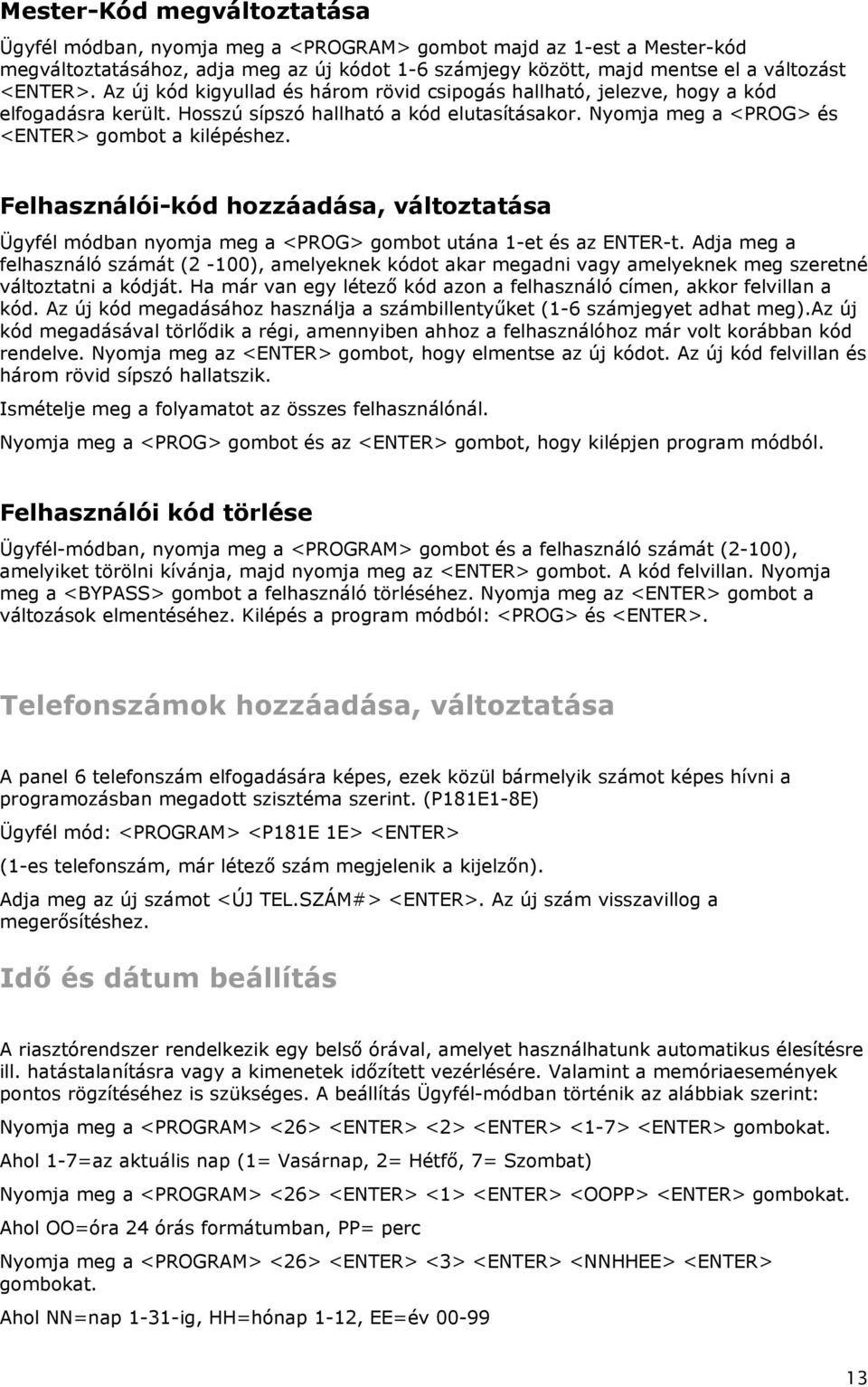 Mester-Kód megváltoztatása

Ügyfél módban, nyomja meg a <PROGRAM> gombot majd az 1-est a Mester-kód megváltoztatásához, adja meg az új kódot 1-6 számjegy között, majd mentse el a változást <ENTER>. Az új kód kigyullad és három rövid csipogás hallható, jelezve, hogy a kód elfogadásra került. Hosszú sípszó hallható a kód elutasításakor. Nyomja meg a <PROG> és <ENTER> gombot a kilépéshez.

Felhasználói-kód hozzáadása, változtatása

Ügyfél módban nyomja meg a <PROG> gombot utána 1-et és az ENTER-t. Adja meg a felhasználó számát (2 -100), amelyeknek kódot akar megadni vagy amelyeknek meg szeretné változtatni a kódját. Ha már van egy létező kód azon a felhasználó címen, akkor felvillan a kód. Az új kód megadásához használja a számbillentyűket (1-6 számjegyet adhat meg).Az új kód megadásával törlődik a régi, amennyiben ahhoz a felhasználóhoz már volt korábban kód rendelve. Nyomja meg az <ENTER> gombot, hogy elmentse az új kódot. Az új kód felvillan és három rövid sípszó hallatszik.

Ismételje meg a folyamatot az összes felhasználónál.

Nyomja meg a <PROG> gombot és az <ENTER> gombot, hogy kilépjen program módból.

Felhasználói kód törlése

Ügyfél-módban, nyomja meg a <PROGRAM> gombot és a felhasználó számát (2-100), amelyiket törölni kívánja, majd nyomja meg az <ENTER> gombot. A kód felvillan. Nyomja meg a <BYPASS> gombot a felhasználó törléséhez. Nyomja meg az <ENTER> gombot a változások elmentéséhez. Kilépés a program módból: <PROG> és <ENTER>.

Telefonszámok hozzáadása, változtatása

A panel 6 telefonszám elfogadására képes, ezek közül bármelyik számot képes hívni a programozásban megadott szisztéma szerint. (P181E1-8E)

Ügyfél mód: <PROGRAM> <P181E 1E> <ENTER>

(1-es telefonszám, már létező szám megjelenik a kijelzőn).

Adja meg az új számot <ÚJ TEL.SZÁM#> <ENTER>. Az új szám visszavillog a megerősítéshez.

Idő és dátum beállítás

A riasztórendszer rendelkezik egy belső órával, amelyet használhatunk automatikus élesítésre ill. hatástalanításra vagy a kimenetek időzített vezérlésére. Valamint a memóriaesemények pontos rögzítéséhez is szükséges. A beállítás Ügyfél-módban történik az alábbiak szerint:

Nyomja meg a <PROGRAM> <26> <ENTER> <2> <ENTER> <1-7> <ENTER> gombokat.

Ahol 1-7=az aktuális nap (1= Vasárnap, 2= Hétfő, 7= Szombat)

Nyomja meg a <PROGRAM> <26> <ENTER> <1> <ENTER> <OOPP> <ENTER> gombokat.

Ahol OO=óra 24 órás formátumban, PP= perc

Nyomja meg a <PROGRAM> <26> <ENTER> <3> <ENTER> <NNHHEE> <ENTER> gombokat.

Ahol NN=nap 1-31-ig, HH=hónap 1-12, EE=év 00-99

13